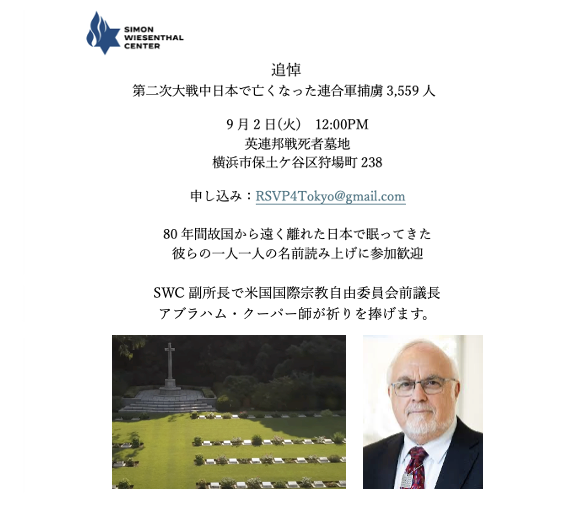 SIMON WIESENTHAL CENTER

追悼
第二次大戦中日本で亡くなった連合軍捕虜 3,559 人

9 月 2 日(火)　12:00PM
英連邦戦死者墓地
横浜市保土ケ谷区狩場町 238

申し込み：RSVP4Tokyo@gmail.com

80 年間故国から遠く離れた日本で眠ってきた
彼らの一人一人の名前読み上げに参加歓迎

SWC 副所長で米国国際宗教自由委員会前議長
アブラハム・クーパー師が祈りを捧げます。